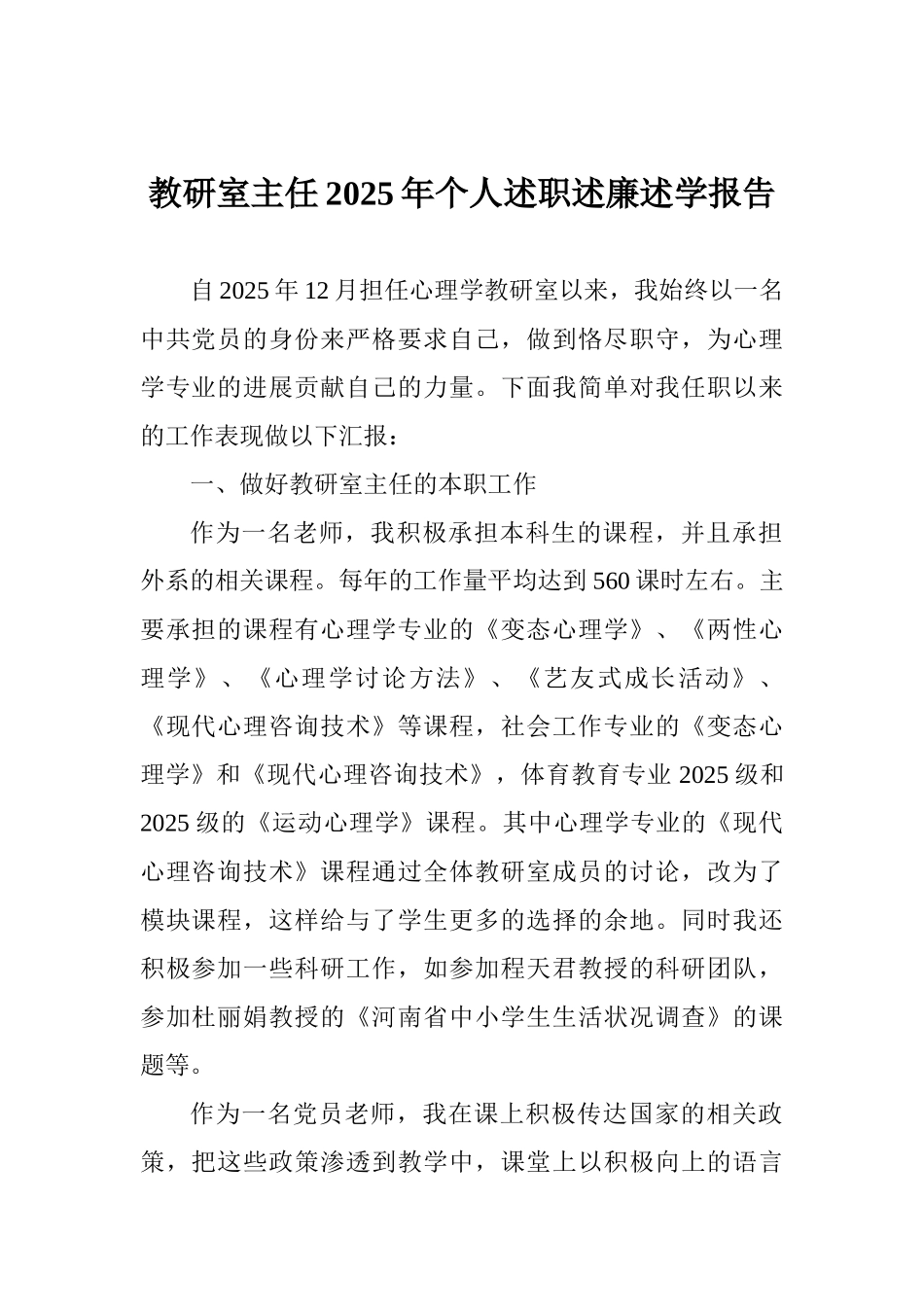 教研室主任2025年个人述职述廉述学报告

自2025年12月担任心理学教研室以来，我始终以一名中共党员的身份来严格要求自己，做到恪尽职守，为心理学专业的进展贡献自己的力量。下面我简单对我任职以来的工作表现做以下汇报：

一、做好教研室主任的本职工作

作为一名老师，我积极承担本科生的课程，并且承担外系的相关课程。每年的工作量平均达到560课时左右。主要承担的课程有心理学专业的《变态心理学》、《两性心理学》、《心理学讨论方法》、《艺友式成长活动》、《现代心理咨询技术》等课程，社会工作专业的《变态心理学》和《现代心理咨询技术》，体育教育专业2025级和2025级的《运动心理学》课程。其中心理学专业的《现代心理咨询技术》课程通过全体教研室成员的讨论，改为了模块课程，这样给与了学生更多的选择的余地。同时我还积极参加一些科研工作，如参加程天君教授的科研团队，参加杜丽娟教授的《河南省中小学生生活状况调查》的课题等。

作为一名党员老师，我在课上积极传达国家的相关政策，把这些政策渗透到教学中，课堂上以积极向上的语言